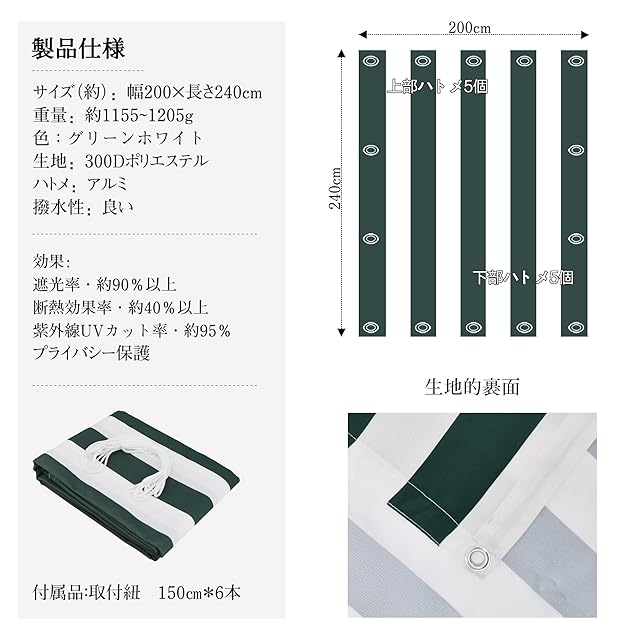 製品仕様

サイズ(約):幅200×長さ240cm
重量:約1155~1205g
色:グリーンホワイト
生地:300Dポリエステル
ハトメ:アルミ
撥水性:良い

効果:
遮光率・約90%以上
断熱効果率・約40%以上
紫外線UVカット率・約95%
プライバシー保護

付属品:取付紐 150cm*6本

200cm

240cm

上部ハトメ5個

下部ハトメ5個

生地的裏面